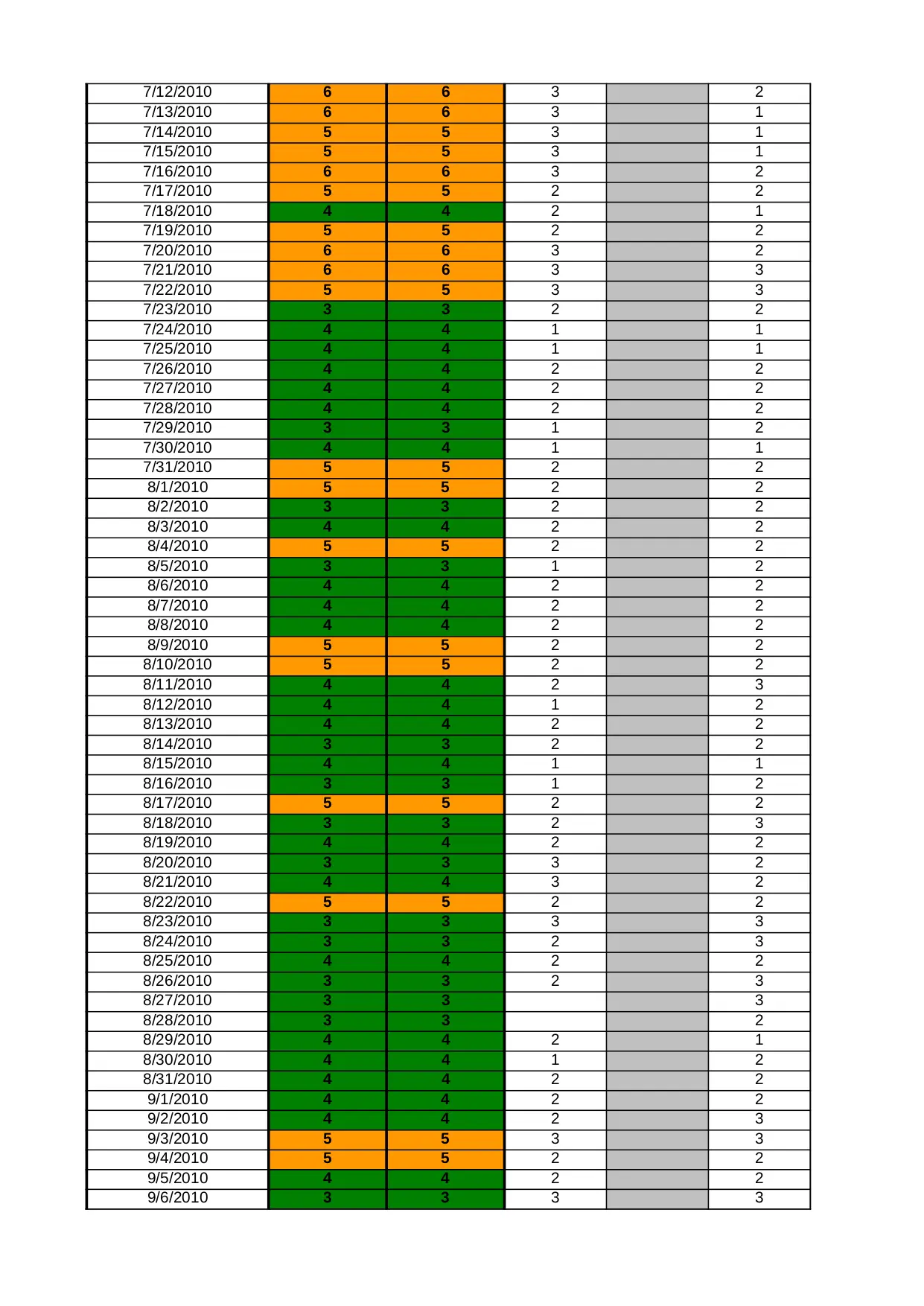 | | | | | | |
|---|---|---|---|---|---|
| 7/12/2010 | 6 | 6 | 3 | | 2 |
| 7/13/2010 | 6 | 6 | 3 | | 1 |
| 7/14/2010 | 5 | 5 | 3 | | 1 |
| 7/15/2010 | 5 | 5 | 3 | | 1 |
| 7/16/2010 | 6 | 6 | 3 | | 2 |
| 7/17/2010 | 5 | 5 | 2 | | 2 |
| 7/18/2010 | 4 | 4 | 2 | | 1 |
| 7/19/2010 | 5 | 5 | 2 | | 2 |
| 7/20/2010 | 6 | 6 | 3 | | 2 |
| 7/21/2010 | 6 | 6 | 3 | | 3 |
| 7/22/2010 | 5 | 5 | 3 | | 3 |
| 7/23/2010 | 3 | 3 | 2 | | 2 |
| 7/24/2010 | 4 | 4 | 1 | | 1 |
| 7/25/2010 | 4 | 4 | 1 | | 1 |
| 7/26/2010 | 4 | 4 | 2 | | 2 |
| 7/27/2010 | 4 | 4 | 2 | | 2 |
| 7/28/2010 | 4 | 4 | 2 | | 2 |
| 7/29/2010 | 3 | 3 | 1 | | 2 |
| 7/30/2010 | 4 | 4 | 1 | | 1 |
| 7/31/2010 | 5 | 5 | 2 | | 2 |
| 8/1/2010 | 5 | 5 | 2 | | 2 |
| 8/2/2010 | 3 | 3 | 2 | | 2 |
| 8/3/2010 | 4 | 4 | 2 | | 2 |
| 8/4/2010 | 5 | 5 | 2 | | 2 |
| 8/5/2010 | 3 | 3 | 1 | | 2 |
| 8/6/2010 | 4 | 4 | 2 | | 2 |
| 8/7/2010 | 4 | 4 | 2 | | 2 |
| 8/8/2010 | 4 | 4 | 2 | | 2 |
| 8/9/2010 | 5 | 5 | 2 | | 2 |
| 8/10/2010 | 5 | 5 | 2 | | 2 |
| 8/11/2010 | 4 | 4 | 2 | | 3 |
| 8/12/2010 | 4 | 4 | 1 | | 2 |
| 8/13/2010 | 4 | 4 | 2 | | 2 |
| 8/14/2010 | 3 | 3 | 2 | | 2 |
| 8/15/2010 | 4 | 4 | 1 | | 1 |
| 8/16/2010 | 3 | 3 | 1 | | 2 |
| 8/17/2010 | 5 | 5 | 2 | | 2 |
| 8/18/2010 | 3 | 3 | 2 | | 3 |
| 8/19/2010 | 4 | 4 | 2 | | 2 |
| 8/20/2010 | 3 | 3 | 3 | | 2 |
| 8/21/2010 | 4 | 4 | 3 | | 2 |
| 8/22/2010 | 5 | 5 | 2 | | 2 |
| 8/23/2010 | 3 | 3 | 3 | | 3 |
| 8/24/2010 | 3 | 3 | 2 | | 3 |
| 8/25/2010 | 4 | 4 | 2 | | 2 |
| 8/26/2010 | 3 | 3 | 2 | | 3 |
| 8/27/2010 | 3 | 3 | | | 3 |
| 8/28/2010 | 3 | 3 | | | 2 |
| 8/29/2010 | 4 | 4 | 2 | | 1 |
| 8/30/2010 | 4 | 4 | 1 | | 2 |
| 8/31/2010 | 4 | 4 | 2 | | 2 |
| 9/1/2010 | 4 | 4 | 2 | | 2 |
| 9/2/2010 | 4 | 4 | 2 | | 3 |
| 9/3/2010 | 5 | 5 | 3 | | 3 |
| 9/4/2010 | 5 | 5 | 2 | | 2 |
| 9/5/2010 | 4 | 4 | 2 | | 2 |
| 9/6/2010 | 3 | 3 | 3 | | 3 |